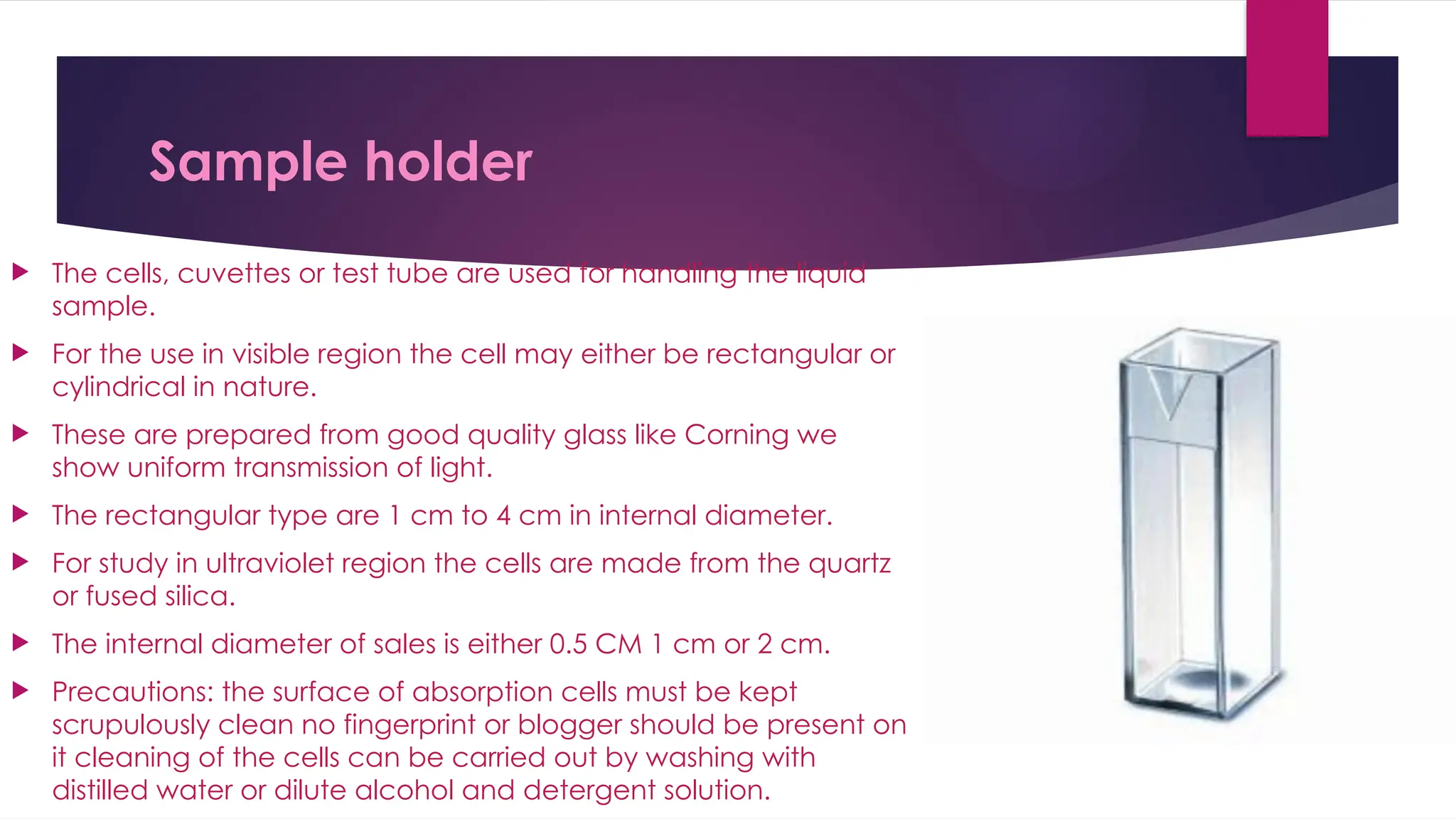 Sample holder

▶ The cells, cuvettes or test tube are used for handling the liquid sample.

▶ For the use in visible region the cell may either be rectangular or cylindrical in nature.

▶ These are prepared from good quality glass like Corning we show uniform transmission of light.

▶ The rectangular type are 1 cm to 4 cm in internal diameter.

▶ For study in ultraviolet region the cells are made from the quartz or fused silica.

▶ The internal diameter of sales is either 0.5 CM 1 cm or 2 cm.

▶ Precautions: the surface of absorption cells must be kept scrupulously clean no fingerprint or blogger should be present on it cleaning of the cells can be carried out by washing with distilled water or dilute alcohol and detergent solution.